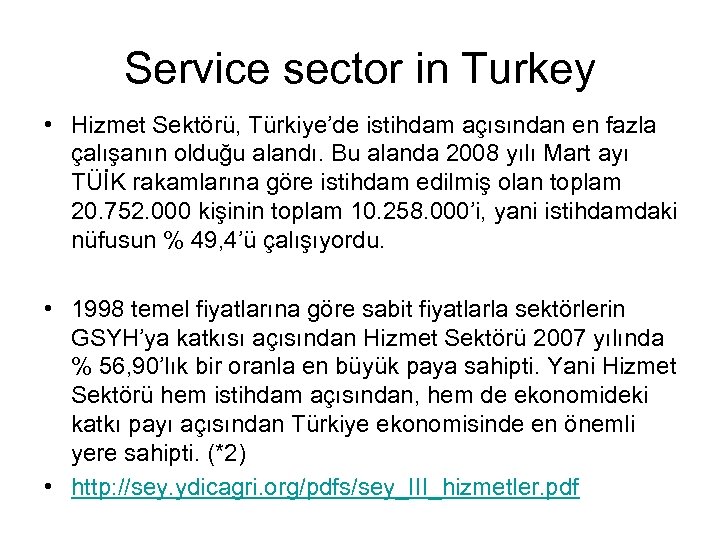 Service sector in Turkey

• Hizmet Sektörü, Türkiye'de istihdam açısından en fazla çalışanın olduğu alandı. Bu alanda 2008 yılı Mart ayı TÜİK rakamlarına göre istihdam edilmiş olan toplam 20.752.000 kişinin toplam 10.258.000'i, yani istihdamdaki nüfusun % 49,4'ü çalışıyordu.

• 1998 temel fiyatlarına göre sabit fiyatlarla sektörlerin GSYH'ya katkısı açısından Hizmet Sektörü 2007 yılında % 56,90'lık bir oranla en büyük paya sahipti. Yani Hizmet Sektörü hem istihdam açısından, hem de ekonomideki katkı payı açısından Türkiye ekonomisinde en önemli yere sahipti. (*2)
• http://sey.ydicagri.org/pdfs/sey_III_hizmetler.pdf